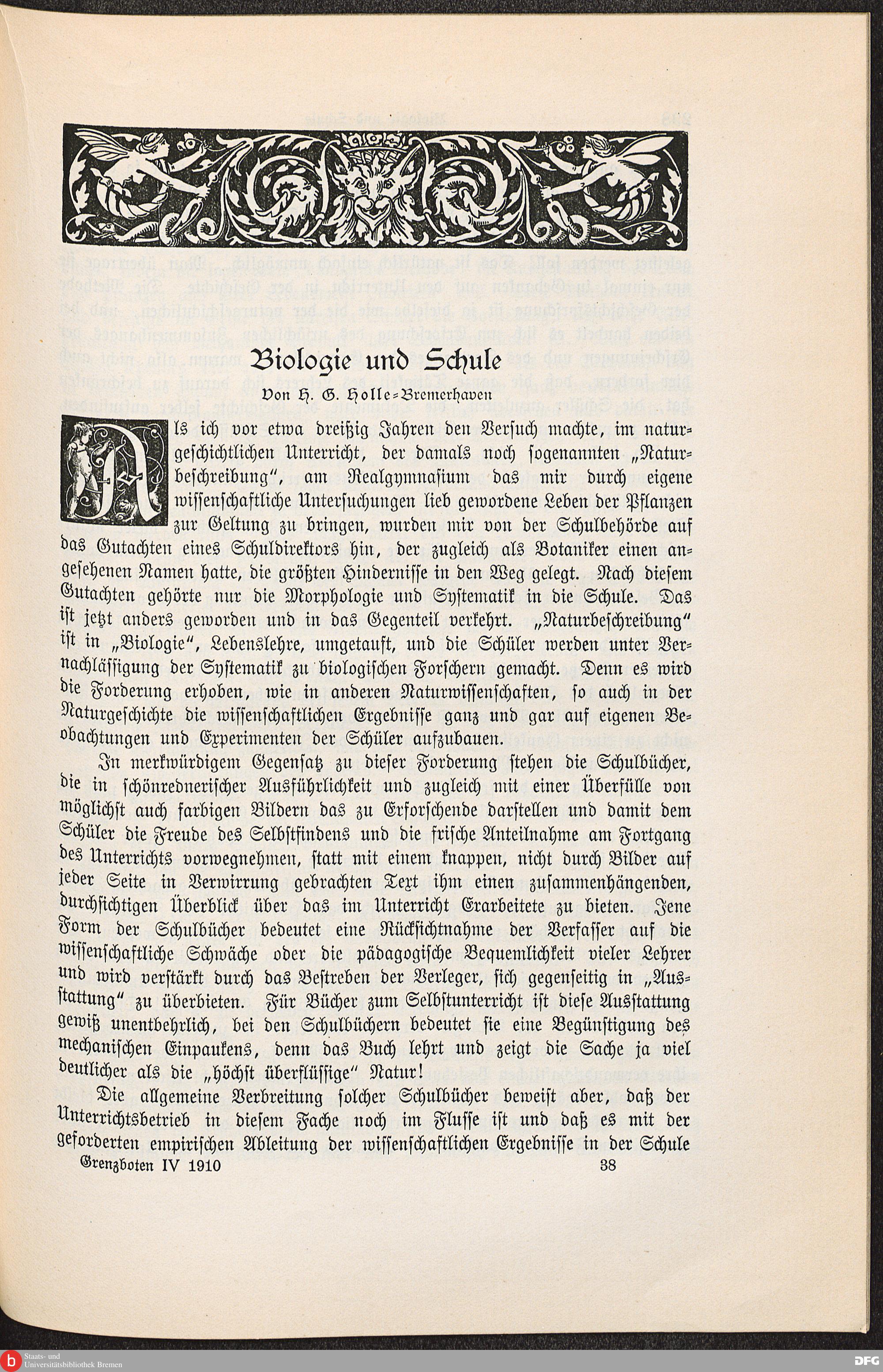 Biologie und Schule

Von H. G. Holle-Bremerhaven

Als ich vor etwa dreißig Jahren den Versuch machte, im naturgeschichtlichen Unterricht, der damals noch sogenannten „Naturbeschreibung", am Realgymnasium das mir durch eigene wissenschaftliche Untersuchungen lieb gewordene Leben der Pflanzen zur Geltung zu bringen, wurden mir von der Schulbehörde auf das Gutachten eines Schuldirektors hin, der zugleich als Botaniker einen angesehenen Namen hatte, die größten Hindernisse in den Weg gelegt. Nach diesem Gutachten gehörte nur die Morphologie und Systematik in die Schule. Das ist jetzt anders geworden und in das Gegenteil verkehrt. „Naturbeschreibung" ist in „Biologie", Lebenslehre, umgetauft, und die Schüler werden unter Vernachlässigung der Systematik zu biologischen Forschern gemacht. Denn es wird die Forderung erhoben, wie in anderen Naturwissenschaften, so auch in der Naturgeschichte die wissenschaftlichen Ergebnisse ganz und gar auf eigenen Beobachtungen und Experimenten der Schüler aufzubauen.

In merkwürdigem Gegensatz zu dieser Forderung stehen die Schulbücher, die in schönrednerischer Ausführlichkeit und zugleich mit einer Überfülle von möglichst auch farbigen Bildern das zu Erforschende darstellen und damit dem Schüler die Freude des Selbstfindens und die frische Anteilnahme am Fortgang des Unterrichts vorwegnehmen, statt mit einem knappen, nicht durch Bilder auf jeder Seite in Verwirrung gebrachten Text ihm einen zusammenhängenden, durchsichtigen Überblick über das im Unterricht Erarbeitete zu bieten. Jene Form der Schulbücher bedeutet eine Rücksichtnahme der Verfasser auf die wissenschaftliche Schwäche oder die pädagogische Bequemlichkeit vieler Lehrer und wird verstärkt durch das Bestreben der Verleger, sich gegenseitig in „Ausstattung" zu überbieten. Für Bücher zum Selbstunterricht ist diese Ausstattung gewiß unentbehrlich, bei den Schulbüchern bedeutet sie eine Begünstigung des mechanischen Einpaukens, denn das Buch lehrt und zeigt die Sache ja viel deutlicher als die „höchst überflüssige" Natur!

Die allgemeine Verbreitung solcher Schulbücher beweist aber, daß der Unterrichtsbetrieb in diesem Fache noch im Flusse ist und daß es mit der geforderten empirischen Ableitung der wissenschaftlichen Ergebnisse in der Schule

Grenzboten IV 1910 38

Staats- und Universitätsbibliothek Bremen
DFG